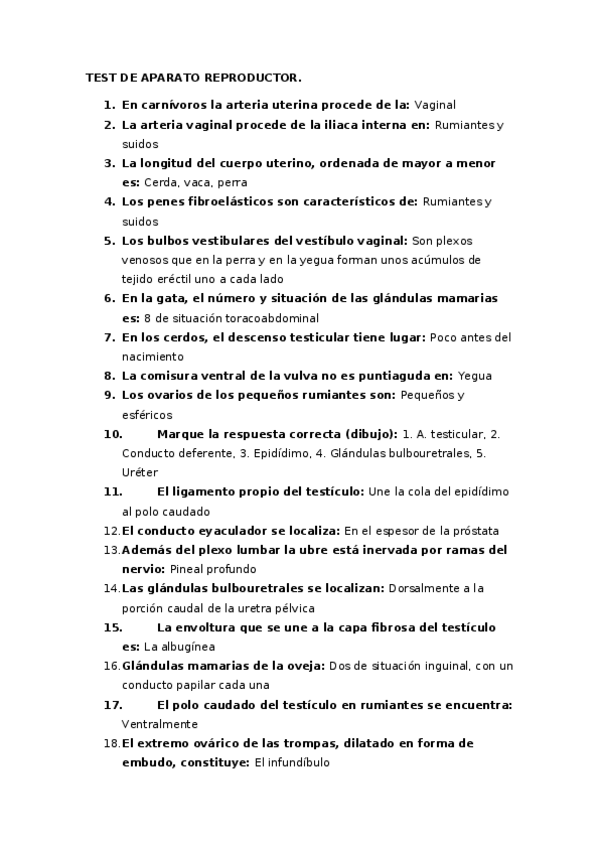 TEST DE APARATO REPRODUCTOR.

1. En carnívoros la arteria uterina procede de la: Vaginal
2. La arteria vaginal procede de la iliaca interna en: Rumiantes y suidos
3. La longitud del cuerpo uterino, ordenada de mayor a menor es: Cerda, vaca, perra
4. Los penes fibroelásticos son característicos de: Rumiantes y suidos
5. Los bulbos vestibulares del vestíbulo vaginal: Son plexos venosos que en la perra y en la yegua forman unos acúmulos de tejido eréctil uno a cada lado
6. En la gata, el número y situación de las glándulas mamarias es: 8 de situación toracoabdominal
7. En los cerdos, el descenso testicular tiene lugar: Poco antes del nacimiento
8. La comisura ventral de la vulva no es puntiaguda en: Yegua
9. Los ovarios de los pequeños rumiantes son: Pequeños y esféricos
10. Marque la respuesta correcta (dibujo): 1. A. testicular, 2. Conducto deferente, 3. Epidídimo, 4. Glándulas bulbouretrales, 5. Uréter
11. El ligamento propio del testículo: Une la cola del epidídimo al polo caudado
12. El conducto eyaculador se localiza: En el espesor de la próstata
13. Además del plexo lumbar la ubre está inervada por ramas del nervio: Pineal profundo
14. Las glándulas bulbouretrales se localizan: Dorsalmente a la porción caudal de la uretra pélvica
15. La envoltura que se une a la capa fibrosa del testículo es: La albugínea
16. Glándulas mamarias de la oveja: Dos de situación inguinal, con un conducto papilar cada una
17. El polo caudado del testículo en rumiantes se encuentra: Ventralmente
18. El extremo ovárico de las trompas, dilatado en forma de embudo, constituye: El infundíbulo